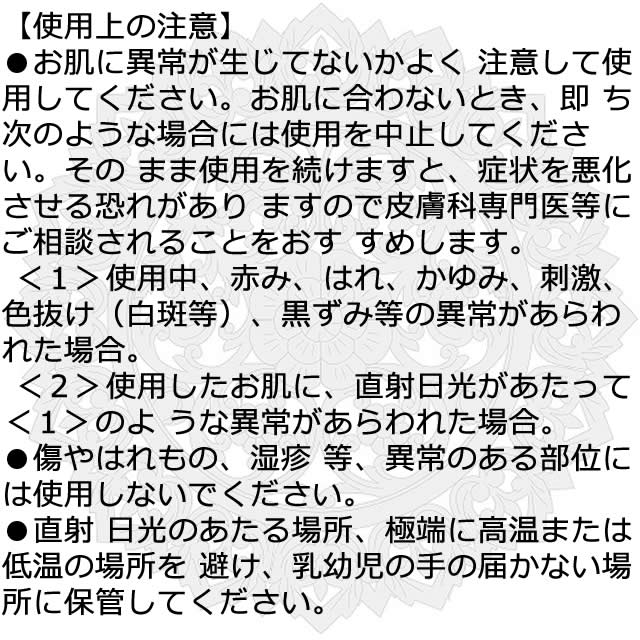 【使用上の注意】
●お肌に異常が生じてないかよく 注意して使用してください。お肌に合わないとき、即 ち次のような場合には使用を中止してください。その まま使用を続けますと、症状を悪化させる恐れがあり ますので皮膚科専門医等にご相談されることをおす すめします。
＜１＞使用中、赤み、はれ、かゆみ、刺激、色抜け（白斑等）、黒ずみ等の異常があらわれた場合。
＜２＞使用したお肌に、直射日光があたって＜１＞のよ うな異常があらわれた場合。
●傷やはれもの、湿疹 等、異常のある部位には使用しないでください。
●直射 日光のあたる場所、極端に高温または低温の場所を 避け、乳幼児の手の届かない場所に保管してください。